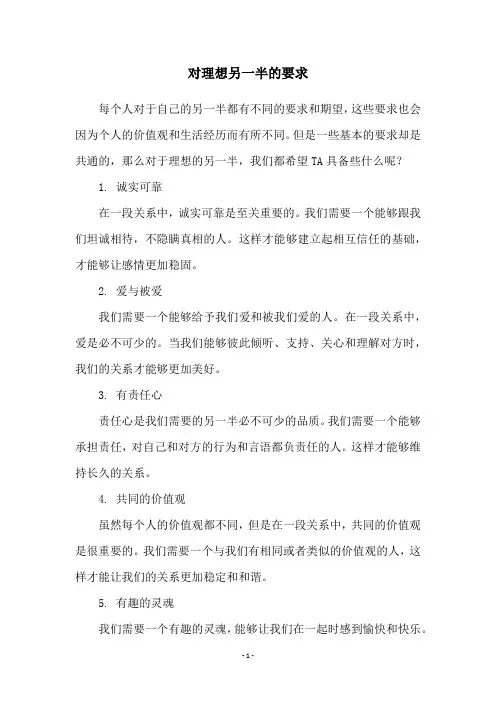 对理想另一半的要求

每个人对于自己的另一半都有不同的要求和期望，这些要求也会因为个人的价值观和生活经历而有所不同。但是一些基本的要求却是共通的，那么对于理想的另一半，我们都希望TA具备些什么呢？

1. 诚实可靠

在一段关系中，诚实可靠是至关重要的。我们需要一个能够跟我们坦诚相待，不隐瞒真相的人。这样才能够建立起相互信任的基础，才能够让感情更加稳固。

2. 爱与被爱

我们需要一个能够给予我们爱和被我们爱的人。在一段关系中，爱是必不可少的。当我们能够彼此倾听、支持、关心和理解对方时，我们的关系才能够更加美好。

3. 有责任心

责任心是我们需要的另一半必不可少的品质。我们需要一个能够承担责任，对自己和对方的行为和言语都负责任的人。这样才能够维持长久的关系。

4. 共同的价值观

虽然每个人的价值观都不同，但是在一段关系中，共同的价值观是很重要的。我们需要一个与我们有相同或者类似的价值观的人，这样才能让我们的关系更加稳定和和谐。

5. 有趣的灵魂

我们需要一个有趣的灵魂，能够让我们在一起时感到愉快和快乐。

- 1 -